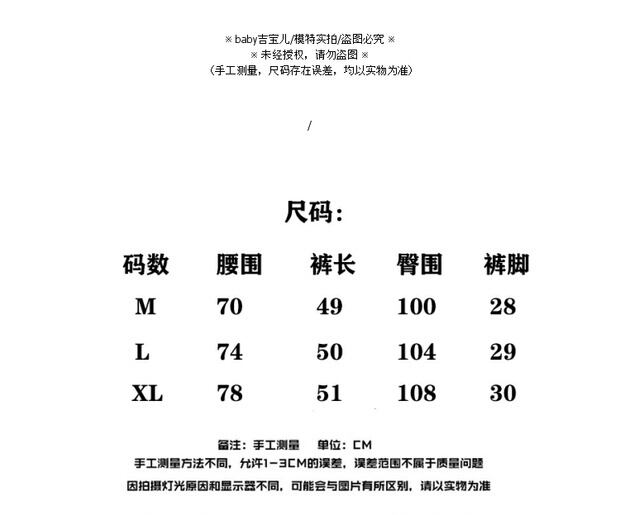 ※ baby吉宝儿/模特实拍/盗图必究 ※
※ 未经授权，请勿盗图 ※
（手工测量，尺码存在误差，均以实物为准）

/

尺码：

| 码数 | 腰围 | 裤长 | 臀围 | 裤脚 |
|---|---|---|---|---|
| M | 70 | 49 | 100 | 28 |
| L | 74 | 50 | 104 | 29 |
| XL | 78 | 51 | 108 | 30 |

备注：手工测量　单位：CM
手工测量方法不同，允许1-3CM的误差，误差范围不属于质量问题
因拍摄灯光原因和显示器不同，可能会与图片有所区别，请以实物为准